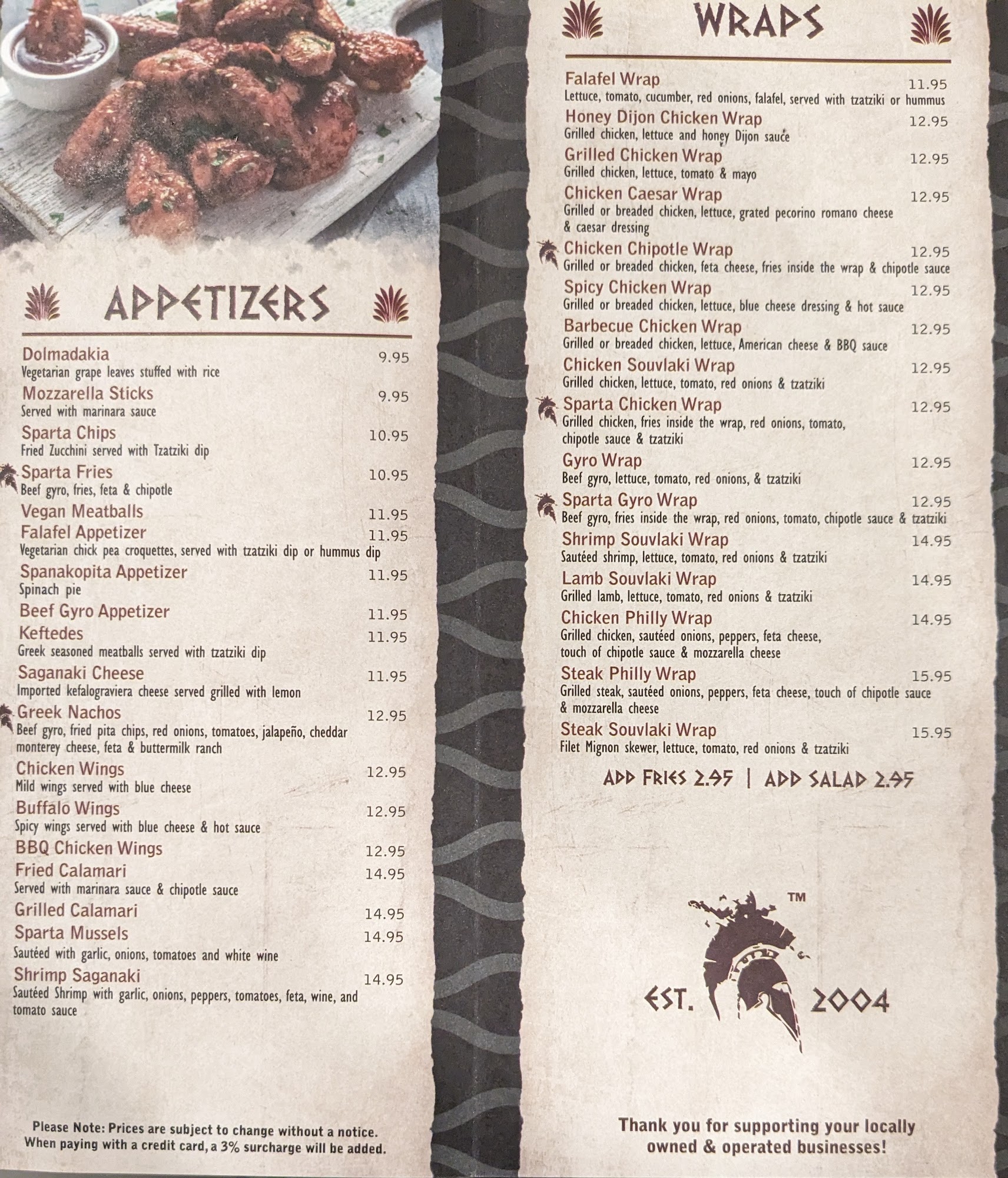 APPETIZERS

Dolmadakia 9.95
Vegetarian grape leaves stuffed with rice

Mozzarella Sticks 9.95
Served with marinara sauce

Sparta Chips 10.95
Fried Zucchini served with Tzatziki dip

Sparta Fries 10.95
Beef gyro, fries, feta & chipotle

Vegan Meatballs 11.95

Falafel Appetizer 11.95
Vegetarian chick pea croquettes, served with tzatziki dip or hummus dip

Spanakopita Appetizer 11.95
Spinach pie

Beef Gyro Appetizer 11.95

Keftedes 11.95
Greek seasoned meatballs served with tzatziki dip

Saganaki Cheese 11.95
Imported kefalograviera cheese served grilled with lemon

Greek Nachos 12.95
Beef gyro, fried pita chips, red onions, tomatoes, jalapeño, cheddar monterey cheese, feta & buttermilk ranch

Chicken Wings 12.95
Mild wings served with blue cheese

Buffalo Wings 12.95
Spicy wings served with blue cheese & hot sauce

BBQ Chicken Wings 12.95

Fried Calamari 14.95
Served with marinara sauce & chipotle sauce

Grilled Calamari 14.95

Sparta Mussels 14.95
Sautéed with garlic, onions, tomatoes and white wine

Shrimp Saganaki 14.95
Sautéed Shrimp with garlic, onions, peppers, tomatoes, feta, wine, and tomato sauce

Please Note: Prices are subject to change without a notice.
When paying with a credit card, a 3% surcharge will be added.

WRAPS

Falafel Wrap 11.95
Lettuce, tomato, cucumber, red onions, falafel, served with tzatziki or hummus

Honey Dijon Chicken Wrap 12.95
Grilled chicken, lettuce and honey Dijon sauce

Grilled Chicken Wrap 12.95
Grilled chicken, lettuce, tomato & mayo

Chicken Caesar Wrap 12.95
Grilled or breaded chicken, lettuce, grated pecorino romano cheese & caesar dressing

Chicken Chipotle Wrap 12.95
Grilled or breaded chicken, feta cheese, fries inside the wrap & chipotle sauce

Spicy Chicken Wrap 12.95
Grilled or breaded chicken, lettuce, blue cheese dressing & hot sauce

Barbecue Chicken Wrap 12.95
Grilled or breaded chicken, lettuce, American cheese & BBQ sauce

Chicken Souvlaki Wrap 12.95
Grilled chicken, lettuce, tomato, red onions & tzatziki

Sparta Chicken Wrap 12.95
Grilled chicken, fries inside the wrap, red onions, tomato, chipotle sauce & tzatziki

Gyro Wrap 12.95
Beef gyro, lettuce, tomato, red onions, & tzatziki

Sparta Gyro Wrap 12.95
Beef gyro, fries inside the wrap, red onions, tomato, chipotle sauce & tzatziki

Shrimp Souvlaki Wrap 14.95
Sautéed shrimp, lettuce, tomato, red onions & tzatziki

Lamb Souvlaki Wrap 14.95
Grilled lamb, lettuce, tomato, red onions & tzatziki

Chicken Philly Wrap 14.95
Grilled chicken, sautéed onions, peppers, feta cheese, touch of chipotle sauce & mozzarella cheese

Steak Philly Wrap 15.95
Grilled steak, sautéed onions, peppers, feta cheese, touch of chipotle sauce & mozzarella cheese

Steak Souvlaki Wrap 15.95
Filet Mignon skewer, lettuce, tomato, red onions & tzatziki

ADD FRIES 2.95 | ADD SALAD 2.95

™
EST. 2004

Thank you for supporting your locally owned & operated businesses!